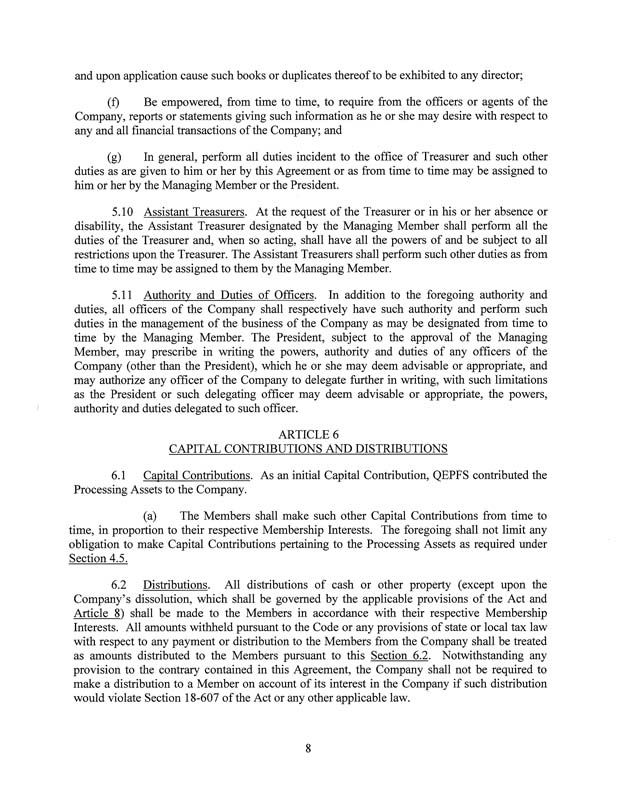 and upon application cause such books or duplicates thereof to be exhibited to any director;

(f) Be empowered, from time to time, to require from the officers or agents of the Company, reports or statements giving such information as he or she may desire with respect to any and all financial transactions of the Company; and

(g) In general, perform all duties incident to the office of Treasurer and such other duties as are given to him or her by this Agreement or as from time to time may be assigned to him or her by the Managing Member or the President.

5.10 Assistant Treasurers. At the request of the Treasurer or in his or her absence or disability, the Assistant Treasurer designated by the Managing Member shall perform all the duties of the Treasurer and, when so acting, shall have all the powers of and be subject to all restrictions upon the Treasurer. The Assistant Treasurers shall perform such other duties as from time to time may be assigned to them by the Managing Member.

5.11 Authority and Duties of Officers. In addition to the foregoing authority and duties, all officers of the Company shall respectively have such authority and perform such duties in the management of the business of the Company as may be designated from time to time by the Managing Member. The President, subject to the approval of the Managing Member, may prescribe in writing the powers, authority and duties of any officers of the Company (other than the President), which he or she may deem advisable or appropriate, and may authorize any officer of the Company to delegate further in writing, with such limitations as the President or such delegating officer may deem advisable or appropriate, the powers, authority and duties delegated to such officer.

ARTICLE 6
CAPITAL CONTRIBUTIONS AND DISTRIBUTIONS

6.1 Capital Contributions. As an initial Capital Contribution, QEPFS contributed the Processing Assets to the Company.

(a) The Members shall make such other Capital Contributions from time to time, in proportion to their respective Membership Interests. The foregoing shall not limit any obligation to make Capital Contributions pertaining to the Processing Assets as required under Section 4.5.

6.2 Distributions. All distributions of cash or other property (except upon the Company's dissolution, which shall be governed by the applicable provisions of the Act and Article 8) shall be made to the Members in accordance with their respective Membership Interests. All amounts withheld pursuant to the Code or any provisions of state or local tax law with respect to any payment or distribution to the Members from the Company shall be treated as amounts distributed to the Members pursuant to this Section 6.2. Notwithstanding any provision to the contrary contained in this Agreement, the Company shall not be required to make a distribution to a Member on account of its interest in the Company if such distribution would violate Section 18-607 of the Act or any other applicable law.

8